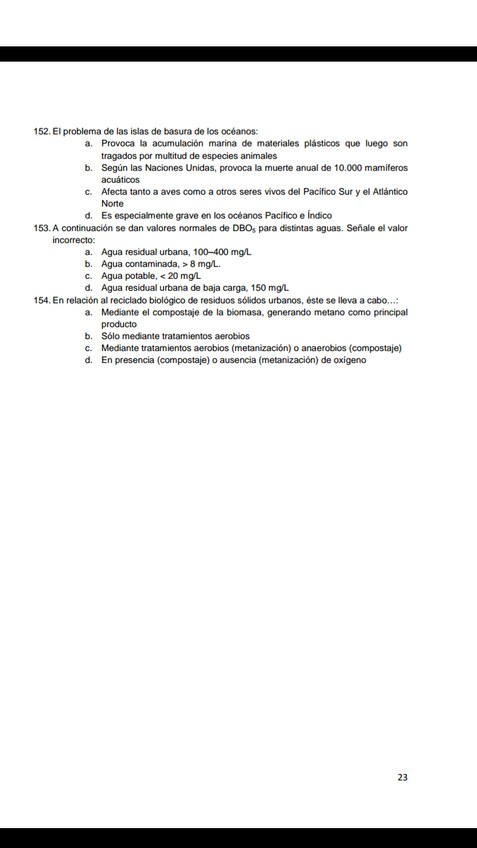 152. El problema de las islas de basura de los océanos:
a. Provoca la acumulación marina de materiales plásticos que luego son tragados por multitud de especies animales
b. Según las Naciones Unidas, provoca la muerte anual de 10.000 mamíferos acuáticos
c. Afecta tanto a aves como a otros seres vivos del Pacífico Sur y el Atlántico Norte
d. Es especialmente grave en los océanos Pacífico e Índico
153. A continuación se dan valores normales de $DBO_5$ para distintas aguas. Señale el valor incorrecto:
a. Agua residual urbana, 100–400 mg/L
b. Agua contaminada, > 8 mg/L.
c. Agua potable, < 20 mg/L
d. Agua residual urbana de baja carga, 150 mg/L
154. En relación al reciclado biológico de residuos sólidos urbanos, éste se lleva a cabo…:
a. Mediante el compostaje de la biomasa, generando metano como principal producto
b. Sólo mediante tratamientos aerobios
c. Mediante tratamientos aerobios (metanización) o anaerobios (compostaje)
d. En presencia (compostaje) o ausencia (metanización) de oxígeno

23